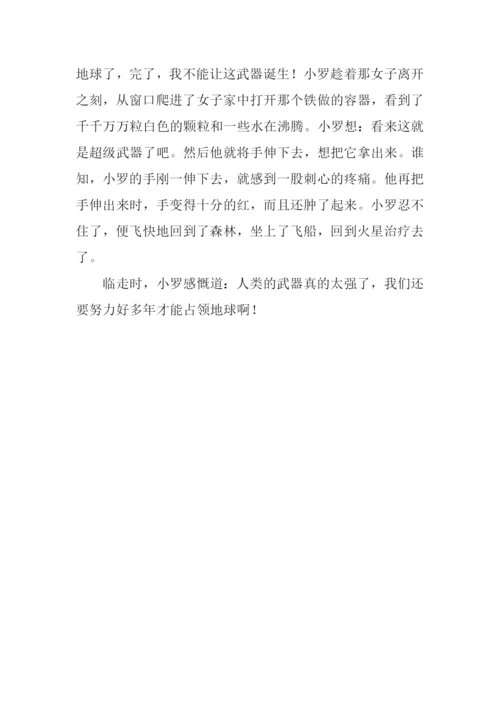 地球了，完了，我不能让这武器诞生！小罗趁着那女子离开之刻，从窗口爬进了女子家中打开那个铁做的容器，看到了千千万万粒白色的颗粒和一些水在沸腾。小罗想：看来这就是超级武器了吧。然后他就将手伸下去，想把它拿出来。谁知，小罗的手刚一伸下去，就感到一股刺心的疼痛。他再把手伸出来时，手变得十分的红，而且还肿了起来。小罗忍不住了，便飞快地回到了森林，坐上了飞船，回到火星治疗去了。

临走时，小罗感慨道：人类的武器真的太强了，我们还要努力好多年才能占领地球啊！